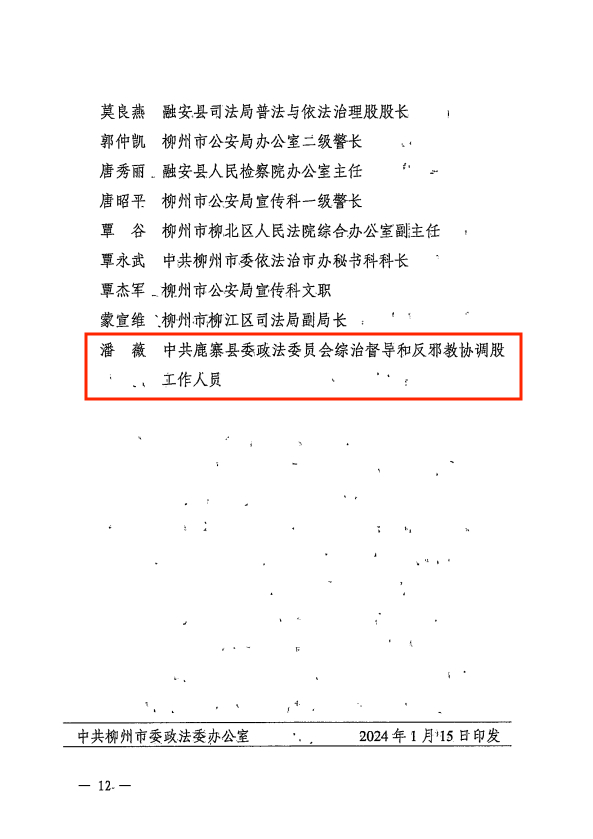 莫良燕　融安县司法局普法与依法治理股股长
郭仲凯　柳州市公安局办公室二级警长
唐秀丽　融安县人民检察院办公室主任
唐昭平　柳州市公安局宣传科一级警长
覃　谷　柳州市柳北区人民法院综合办公室副主任
覃永武　中共柳州市委依法治市办秘书科科长
覃杰军　柳州市公安局宣传科文职
蒙宣维　柳州市柳江区司法局副局长
潘　薇　中共鹿寨县委政法委员会综治督导和反邪教协调股工作人员

中共柳州市委政法委办公室　　2024年1月15日印发

— 12 —